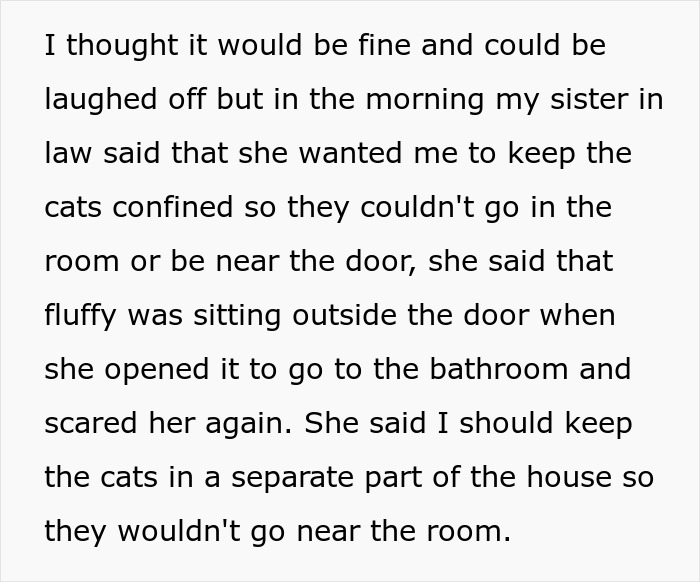 I thought it would be fine and could be laughed off but in the morning my sister in law said that she wanted me to keep the cats confined so they couldn't go in the room or be near the door, she said that fluffy was sitting outside the door when she opened it to go to the bathroom and scared her again. She said I should keep the cats in a separate part of the house so they wouldn't go near the room.